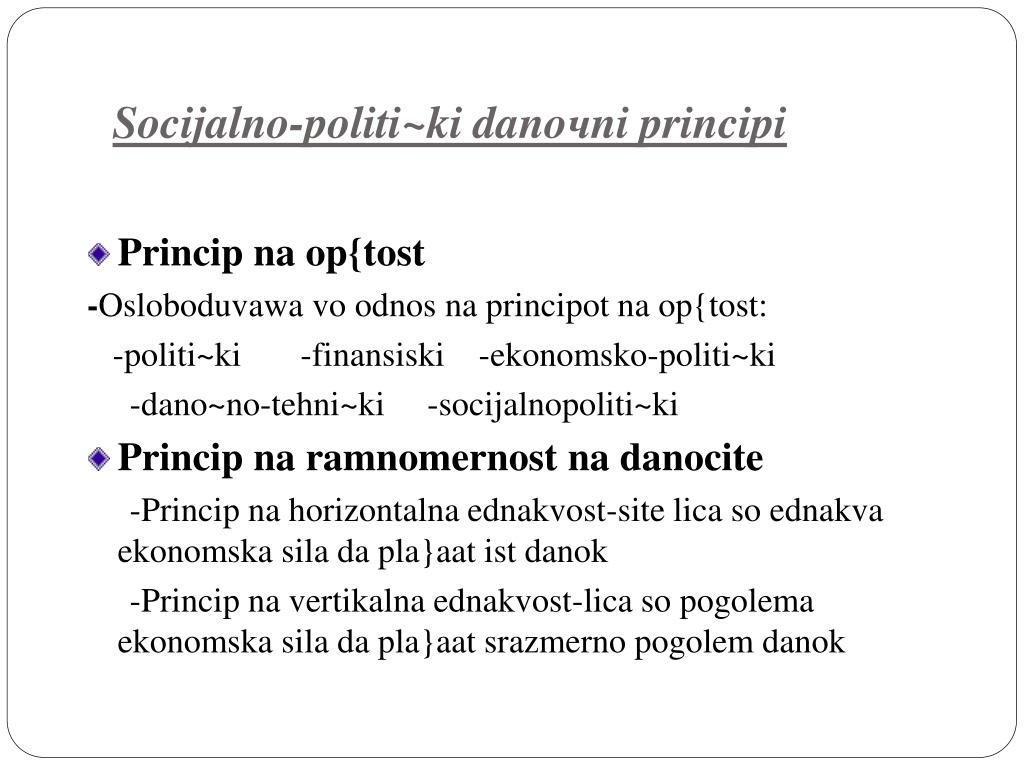 Socijalno-politi~ki danoчni principi

Princip na op{tost

-Osloboduvawa vo odnos na principot na op{tost:

-politi~ki -finansiski -ekonomsko-politi~ki

-dano~no-tehni~ki -socijalnopoliti~ki

Princip na ramnomernost na danocite

-Princip na horizontalna ednakvost-site lica so ednakva ekonomska sila da pla}aat ist danok

-Princip na vertikalna ednakvost-lica so pogolema ekonomska sila da pla}aat srazmerno pogolem danok